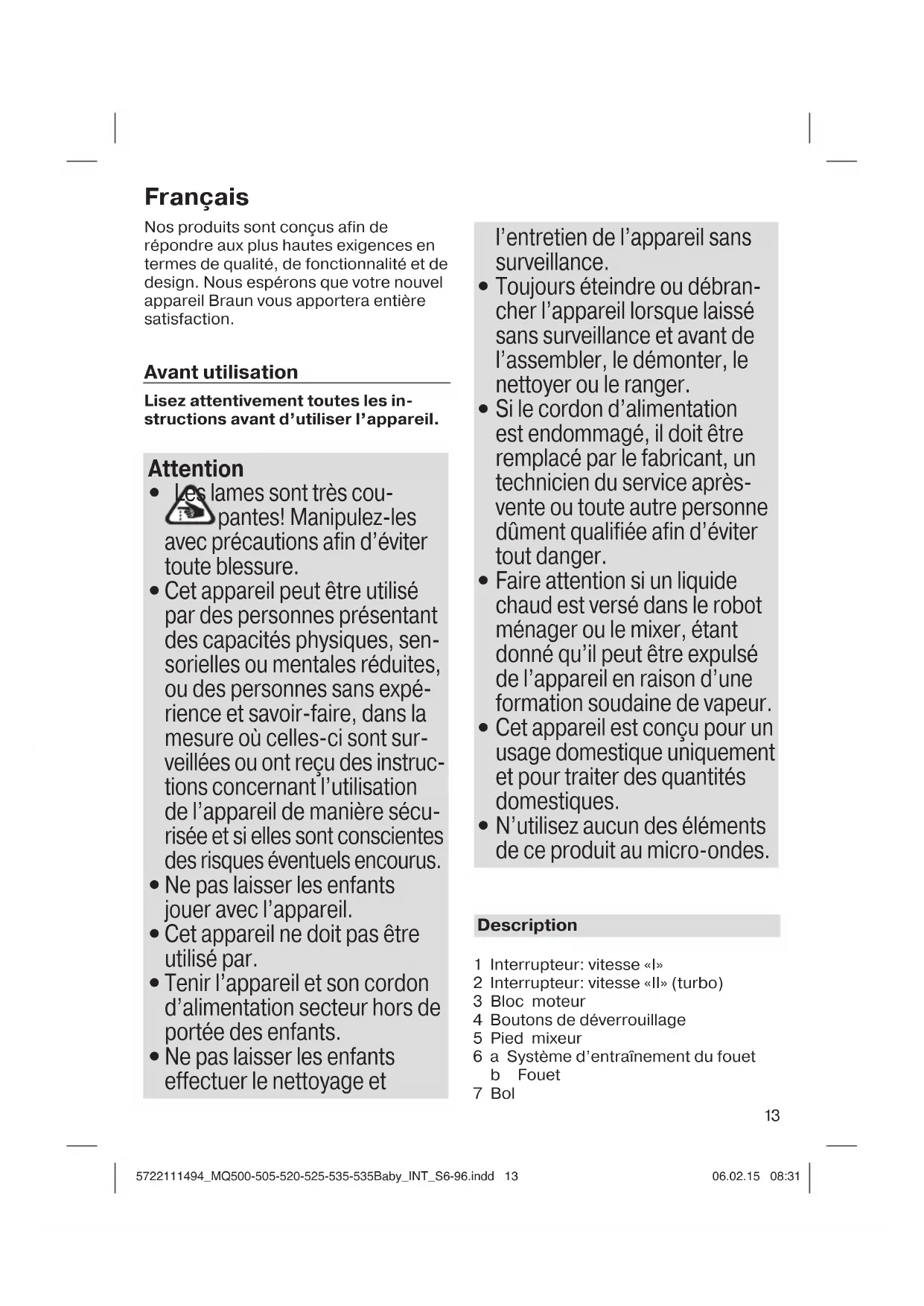 Français

Nos produits sont conçus afin de répondre aux plus hautes exigences en termes de qualité, de fonctionnalité et de design. Nous espérons que votre nouvel appareil Braun vous apportera entière satisfaction.

Avant utilisation

Lisez attentivement toutes les instructions avant d'utiliser l'appareil.

Attention

• Les lames sont très coupantes! Manipulez-les avec précautions afin d'éviter toute blessure.
• Cet appareil peut être utilisé par des personnes présentant des capacités physiques, sensorielles ou mentales réduites, ou des personnes sans expérience et savoir-faire, dans la mesure où celles-ci sont surveillées ou ont reçu des instructions concernant l'utilisation de l'appareil de manière sécurisée et si elles sont conscientes des risques éventuels encourus.
• Ne pas laisser les enfants jouer avec l'appareil.
• Cet appareil ne doit pas être utilisé par.
• Tenir l'appareil et son cordon d'alimentation secteur hors de portée des enfants.
• Ne pas laisser les enfants effectuer le nettoyage et l'entretien de l'appareil sans surveillance.
• Toujours éteindre ou débrancher l'appareil lorsque laissé sans surveillance et avant de l'assembler, le démonter, le nettoyer ou le ranger.
• Si le cordon d'alimentation est endommagé, il doit être remplacé par le fabricant, un technicien du service après-vente ou toute autre personne dûment qualifiée afin d'éviter tout danger.
• Faire attention si un liquide chaud est versé dans le robot ménager ou le mixer, étant donné qu'il peut être expulsé de l'appareil en raison d'une formation soudaine de vapeur.
• Cet appareil est conçu pour un usage domestique uniquement et pour traiter des quantités domestiques.
• N'utilisez aucun des éléments de ce produit au micro-ondes.

Description

1 Interrupteur: vitesse «I»
2 Interrupteur: vitesse «II» (turbo)
3 Bloc moteur
4 Boutons de déverrouillage
5 Pied mixeur
6 a Système d'entraînement du fouet
b Fouet
7 Bol

13

5722111494_MQ500-505-520-525-535-535Baby_INT_S6-96.indd 13 06.02.15 08:31